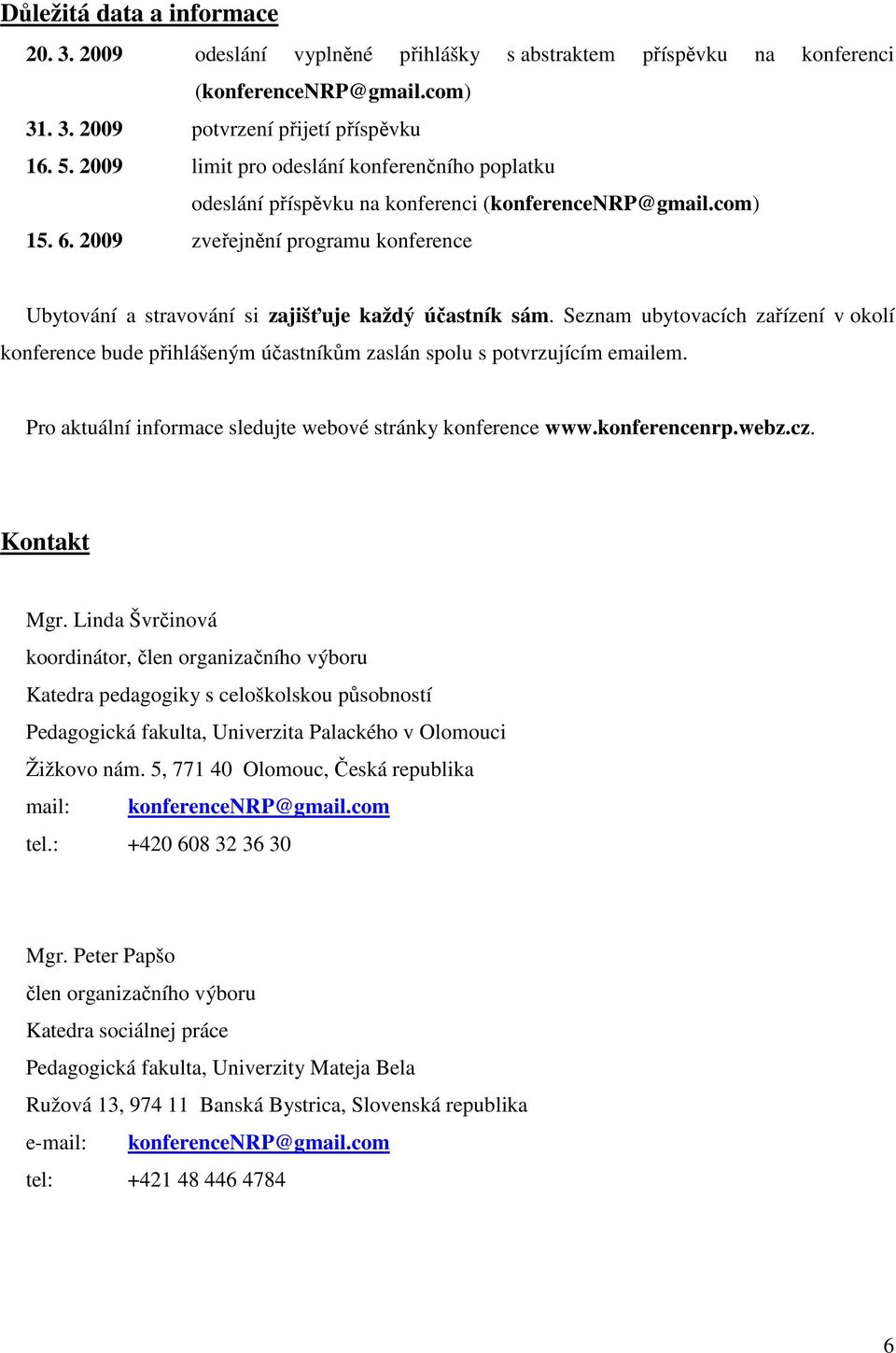 Důležitá data a informace

20. 3. 2009 odeslání vyplněné přihlášky s abstraktem příspěvku na konferenci (konferenceNRP@gmail.com)

31. 3. 2009 potvrzení přijetí příspěvku

16. 5. 2009 limit pro odeslání konferenčního poplatku

odeslání příspěvku na konferenci (konferenceNRP@gmail.com)

15. 6. 2009 zveřejnění programu konference

Ubytování a stravování si zajišťuje každý účastník sám. Seznam ubytovacích zařízení v okolí konference bude přihlášeným účastníkům zaslán spolu s potvrzujícím emailem.

Pro aktuální informace sledujte webové stránky konference www.konferencenrp.webz.cz.

Kontakt

Mgr. Linda Švrčinová
koordinátor, člen organizačního výboru
Katedra pedagogiky s celoškolskou působností
Pedagogická fakulta, Univerzita Palackého v Olomouci
Žižkovo nám. 5, 771 40 Olomouc, Česká republika
mail: konferenceNRP@gmail.com
tel.: +420 608 32 36 30

Mgr. Peter Papšo
člen organizačního výboru
Katedra sociálnej práce
Pedagogická fakulta, Univerzity Mateja Bela
Ružová 13, 974 11 Banská Bystrica, Slovenská republika
e-mail: konferenceNRP@gmail.com
tel: +421 48 446 4784

6